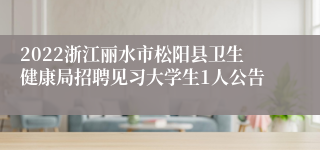 2022浙江丽水市松阳县卫生健康局招聘见习大学生1人公告